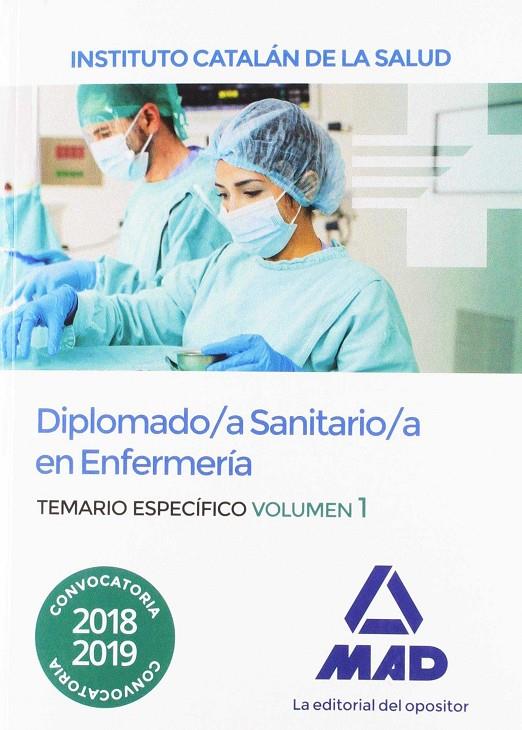 INSTITUTO CATALÁN DE LA SALUD

Diplomado/a Sanitario/a en Enfermería

TEMARIO ESPECÍFICO VOLUMEN 1

CONVOCATORIA
2018
2019
CONVOCATORIA

MAD

La editorial del opositor